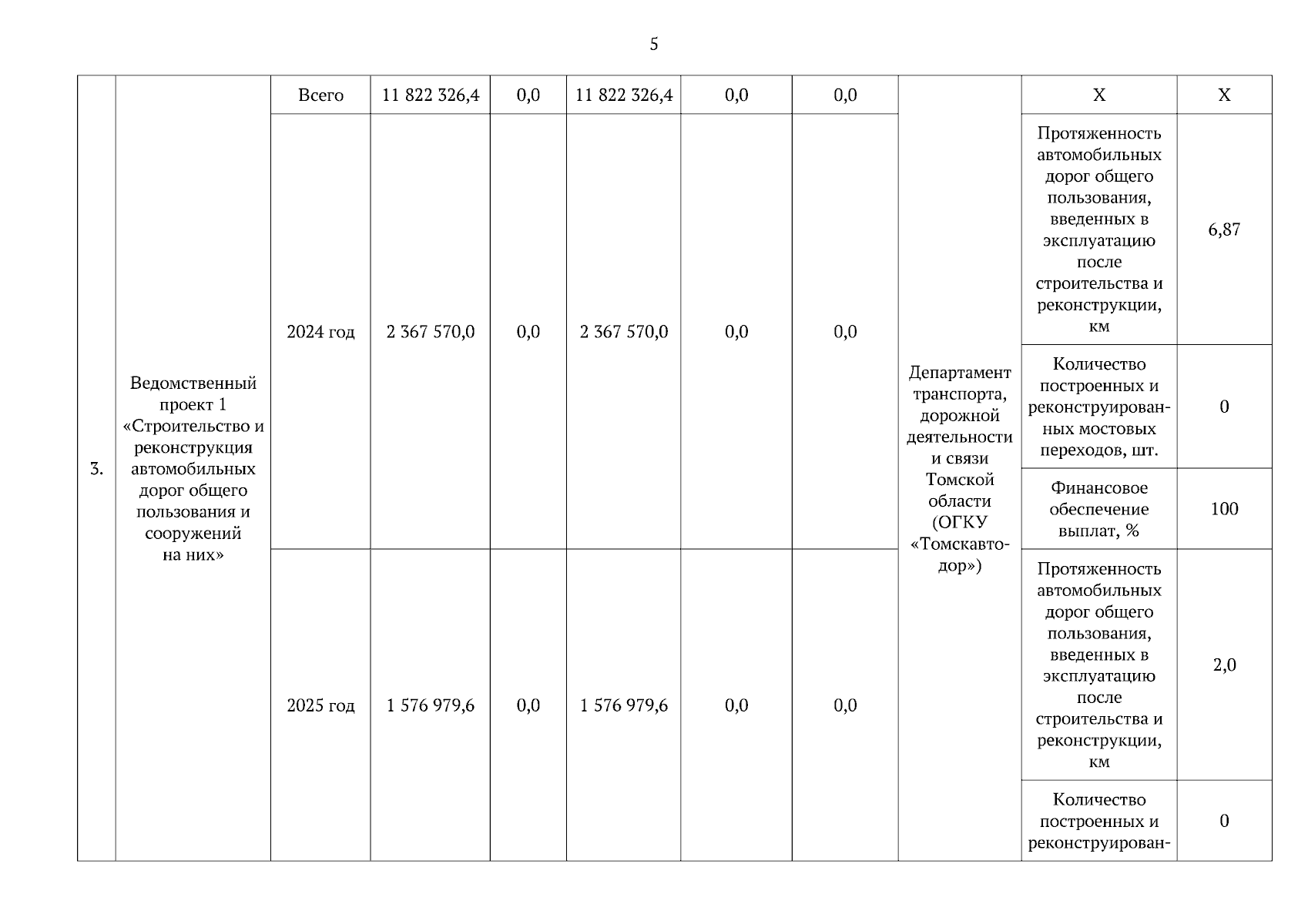 5

| 3. | Ведомственный проект 1 «Строительство и реконструкция автомобильных дорог общего пользования и сооружений на них» | Всего | 11 822 326,4 | 0,0 | 11 822 326,4 | 0,0 | 0,0 | Департамент транспорта, дорожной деятельности и связи Томской области (ОГКУ «Томскавтодор») | Х | Х |
|---|---|---|---|---|---|---|---|---|---|---|
| | | 2024 год | 2 367 570,0 | 0,0 | 2 367 570,0 | 0,0 | 0,0 | | Протяженность автомобильных дорог общего пользования, введенных в эксплуатацию после строительства и реконструкции, км | 6,87 |
| | | | | | | | | | Количество построенных и реконструированных мостовых переходов, шт. | 0 |
| | | | | | | | | | Финансовое обеспечение выплат, % | 100 |
| | | 2025 год | 1 576 979,6 | 0,0 | 1 576 979,6 | 0,0 | 0,0 | | Протяженность автомобильных дорог общего пользования, введенных в эксплуатацию после строительства и реконструкции, км | 2,0 |
| | | | | | | | | | Количество построенных и реконструирован- | 0 |